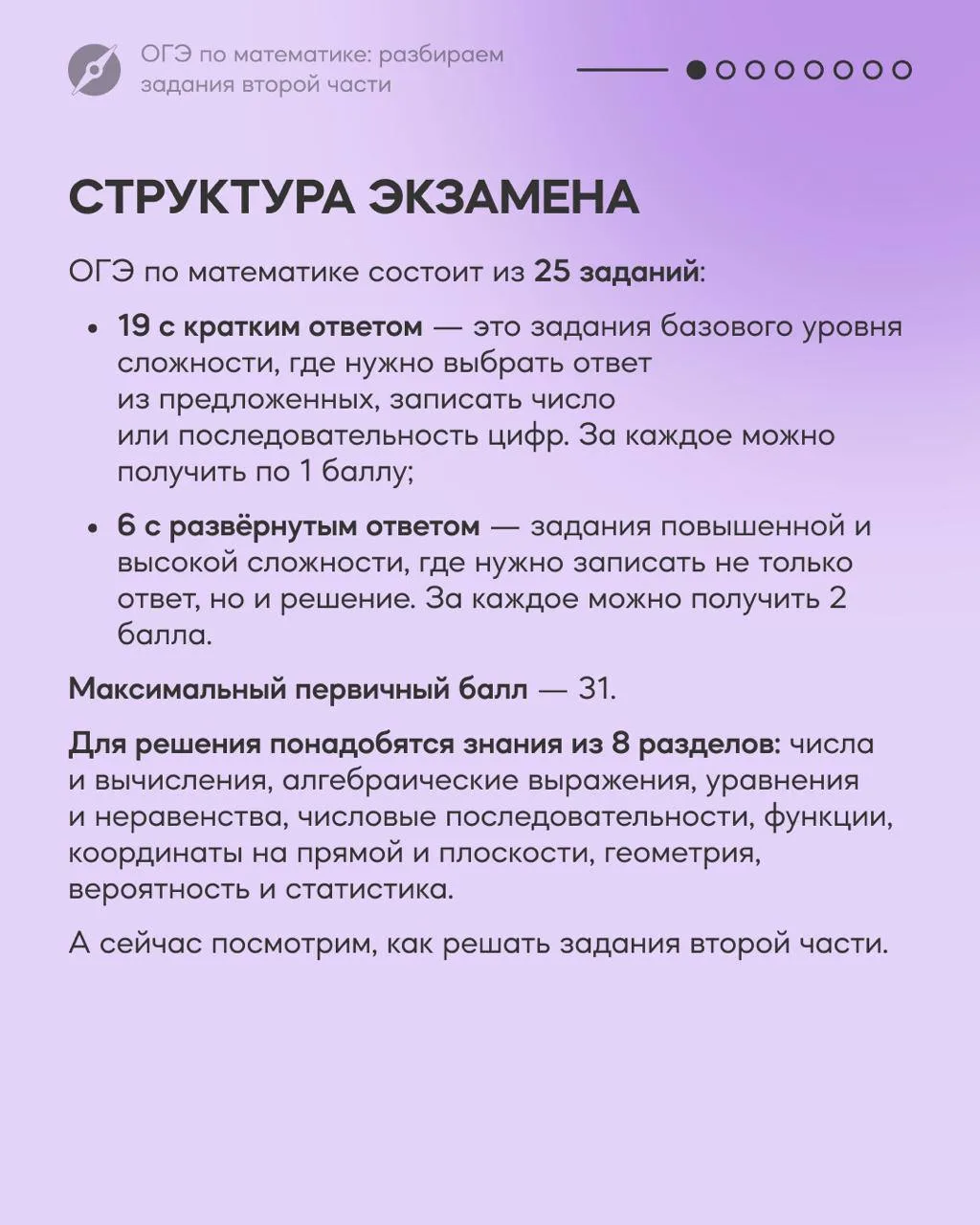 ОГЭ по математике: разбираем задания второй части

СТРУКТУРА ЭКЗАМЕНА

ОГЭ по математике состоит из 25 заданий:

• 19 с кратким ответом — это задания базового уровня сложности, где нужно выбрать ответ из предложенных, записать число или последовательность цифр. За каждое можно получить по 1 баллу;

• 6 с развёрнутым ответом — задания повышенной и высокой сложности, где нужно записать не только ответ, но и решение. За каждое можно получить 2 балла.

Максимальный первичный балл — 31.

Для решения понадобятся знания из 8 разделов: числа и вычисления, алгебраические выражения, уравнения и неравенства, числовые последовательности, функции, координаты на прямой и плоскости, геометрия, вероятность и статистика.

А сейчас посмотрим, как решать задания второй части.